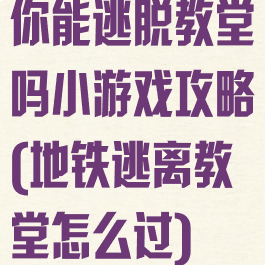 你能逃脱教堂吗小游戏攻略(地铁逃离教堂怎么过)